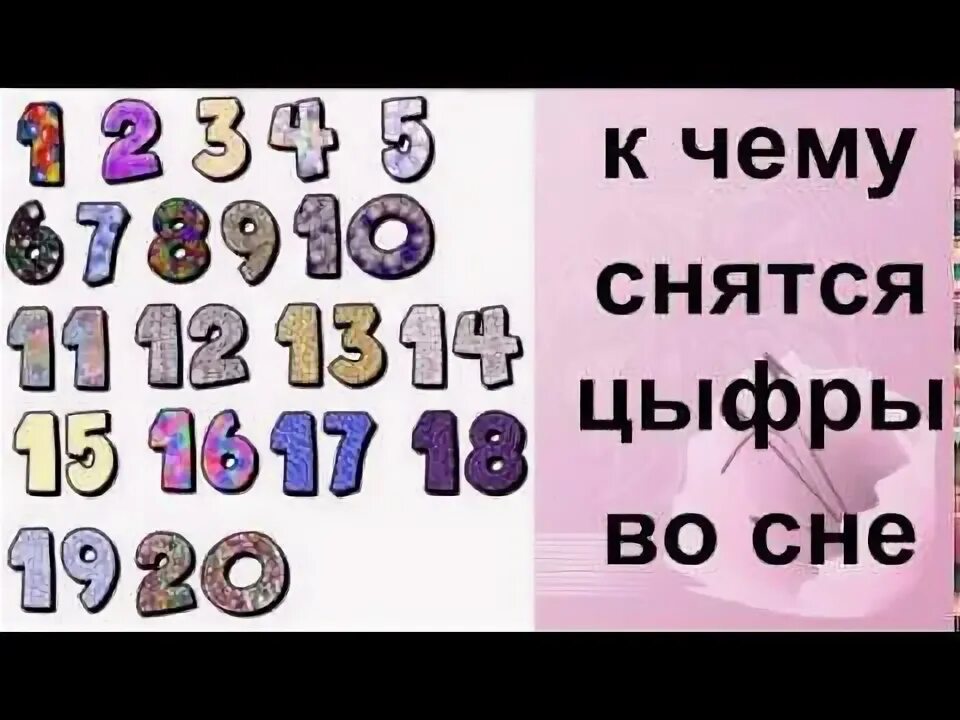 1 2 3 4 5
6 7 8 9 10
11 12 13 14
15 16 17 18
19 20

к чему снятся цыфры во сне